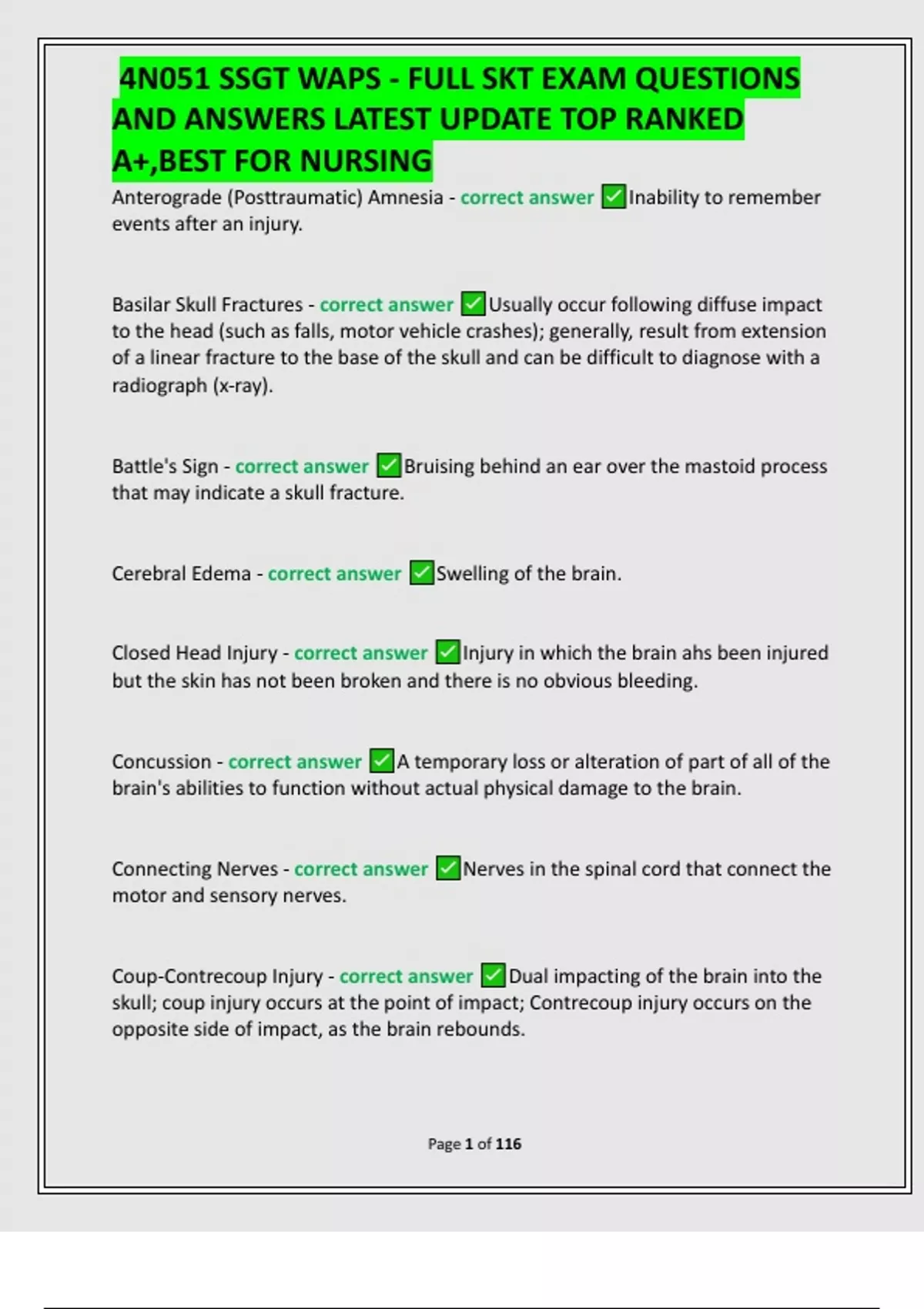 4N051 SSGT WAPS - FULL SKT EXAM QUESTIONS AND ANSWERS LATEST UPDATE TOP RANKED A+,BEST FOR NURSING

Anterograde (Posttraumatic) Amnesia - correct answer ✅Inability to remember events after an injury.

Basilar Skull Fractures - correct answer ✅Usually occur following diffuse impact to the head (such as falls, motor vehicle crashes); generally, result from extension of a linear fracture to the base of the skull and can be difficult to diagnose with a radiograph (x-ray).

Battle's Sign - correct answer ✅Bruising behind an ear over the mastoid process that may indicate a skull fracture.

Cerebral Edema - correct answer ✅Swelling of the brain.

Closed Head Injury - correct answer ✅Injury in which the brain ahs been injured but the skin has not been broken and there is no obvious bleeding.

Concussion - correct answer ✅A temporary loss or alteration of part of all of the brain's abilities to function without actual physical damage to the brain.

Connecting Nerves - correct answer ✅Nerves in the spinal cord that connect the motor and sensory nerves.

Coup-Contrecoup Injury - correct answer ✅Dual impacting of the brain into the skull; coup injury occurs at the point of impact; Contrecoup injury occurs on the opposite side of impact, as the brain rebounds.

Page 1 of 116